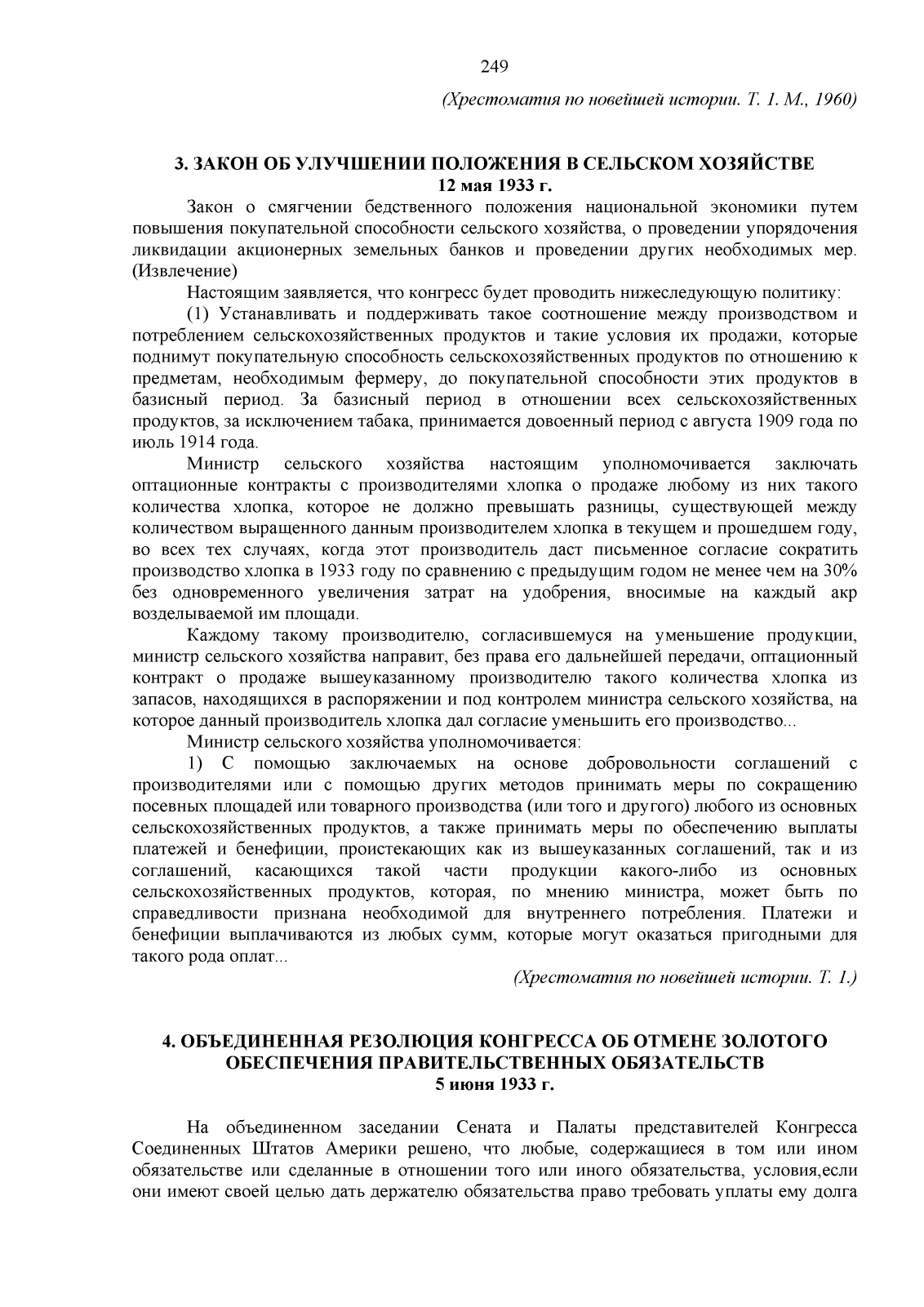 249

(Хрестоматия по новейшей истории. Т. 1. М., 1960)

3. ЗАКОН ОБ УЛУЧШЕНИИ ПОЛОЖЕНИЯ В СЕЛЬСКОМ ХОЗЯЙСТВЕ
12 мая 1933 г.

Закон о смягчении бедственного положения национальной экономики путем повышения покупательной способности сельского хозяйства, о проведении упорядочения ликвидации акционерных земельных банков и проведении других необходимых мер. (Извлечение)

Настоящим заявляется, что конгресс будет проводить нижеследующую политику:

(1) Устанавливать и поддерживать такое соотношение между производством и потреблением сельскохозяйственных продуктов и такие условия их продажи, которые поднимут покупательную способность сельскохозяйственных продуктов по отношению к предметам, необходимым фермеру, до покупательной способности этих продуктов в базисный период. За базисный период в отношении всех сельскохозяйственных продуктов, за исключением табака, принимается довоенный период с августа 1909 года по июль 1914 года.

Министр сельского хозяйства настоящим уполномочивается заключать оптационные контракты с производителями хлопка о продаже любому из них такого количества хлопка, которое не должно превышать разницы, существующей между количеством выращенного данным производителем хлопка в текущем и прошедшем году, во всех тех случаях, когда этот производитель даст письменное согласие сократить производство хлопка в 1933 году по сравнению с предыдущим годом не менее чем на 30% без одновременного увеличения затрат на удобрения, вносимые на каждый акр возделываемой им площади.

Каждому такому производителю, согласившемуся на уменьшение продукции, министр сельского хозяйства направит, без права его дальнейшей передачи, оптационный контракт о продаже вышеуказанному производителю такого количества хлопка из запасов, находящихся в распоряжении и под контролем министра сельского хозяйства, на которое данный производитель хлопка дал согласие уменьшить его производство...

Министр сельского хозяйства уполномочивается:

1) С помощью заключаемых на основе добровольности соглашений с производителями или с помощью других методов принимать меры по сокращению посевных площадей или товарного производства (или того и другого) любого из основных сельскохозяйственных продуктов, а также принимать меры по обеспечению выплаты платежей и бенефиции, проистекающих как из вышеуказанных соглашений, так и из соглашений, касающихся такой части продукции какого-либо из основных сельскохозяйственных продуктов, которая, по мнению министра, может быть по справедливости признана необходимой для внутреннего потребления. Платежи и бенефиции выплачиваются из любых сумм, которые могут оказаться пригодными для такого рода оплат...

(Хрестоматия по новейшей истории. Т. 1.)

4. ОБЪЕДИНЕННАЯ РЕЗОЛЮЦИЯ КОНГРЕССА ОБ ОТМЕНЕ ЗОЛОТОГО ОБЕСПЕЧЕНИЯ ПРАВИТЕЛЬСТВЕННЫХ ОБЯЗАТЕЛЬСТВ
5 июня 1933 г.

На объединенном заседании Сената и Палаты представителей Конгресса Соединенных Штатов Америки решено, что любые, содержащиеся в том или ином обязательстве или сделанные в отношении того или иного обязательства, условия,если они имеют своей целью дать держателю обязательства право требовать уплаты ему долга